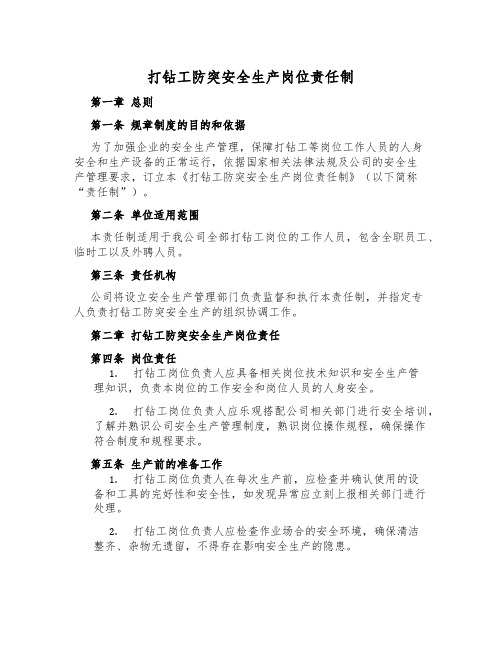 打钻工防突安全生产岗位责任制

第一章 总则

第一条 规章制度的目的和依据

为了加强企业的安全生产管理，保障打钻工等岗位工作人员的人身安全和生产设备的正常运行，依据国家相关法律法规及公司的安全生产管理要求，订立本《打钻工防突安全生产岗位责任制》（以下简称“责任制”）。

第二条 单位适用范围

本责任制适用于我公司全部打钻工岗位的工作人员，包含全职员工、临时工以及外聘人员。

第三条 责任机构

公司将设立安全生产管理部门负责监督和执行本责任制，并指定专人负责打钻工防突安全生产的组织协调工作。

第二章 打钻工防突安全生产岗位责任

第四条 岗位责任

1. 打钻工岗位负责人应具备相关岗位技术知识和安全生产管理知识，负责本岗位的工作安全和岗位人员的人身安全。

2. 打钻工岗位负责人应乐观搭配公司相关部门进行安全培训，了解并熟识公司安全生产管理制度，熟识岗位操作规程，确保操作符合制度和规程要求。

第五条 生产前的准备工作

1. 打钻工岗位负责人在每次生产前，应检查并确认使用的设备和工具的完好性和安全性，如发现异常应立刻上报相关部门进行处理。

2. 打钻工岗位负责人应检查作业场合的安全环境，确保清洁整齐、杂物无遗留，不得存在影响安全生产的隐患。